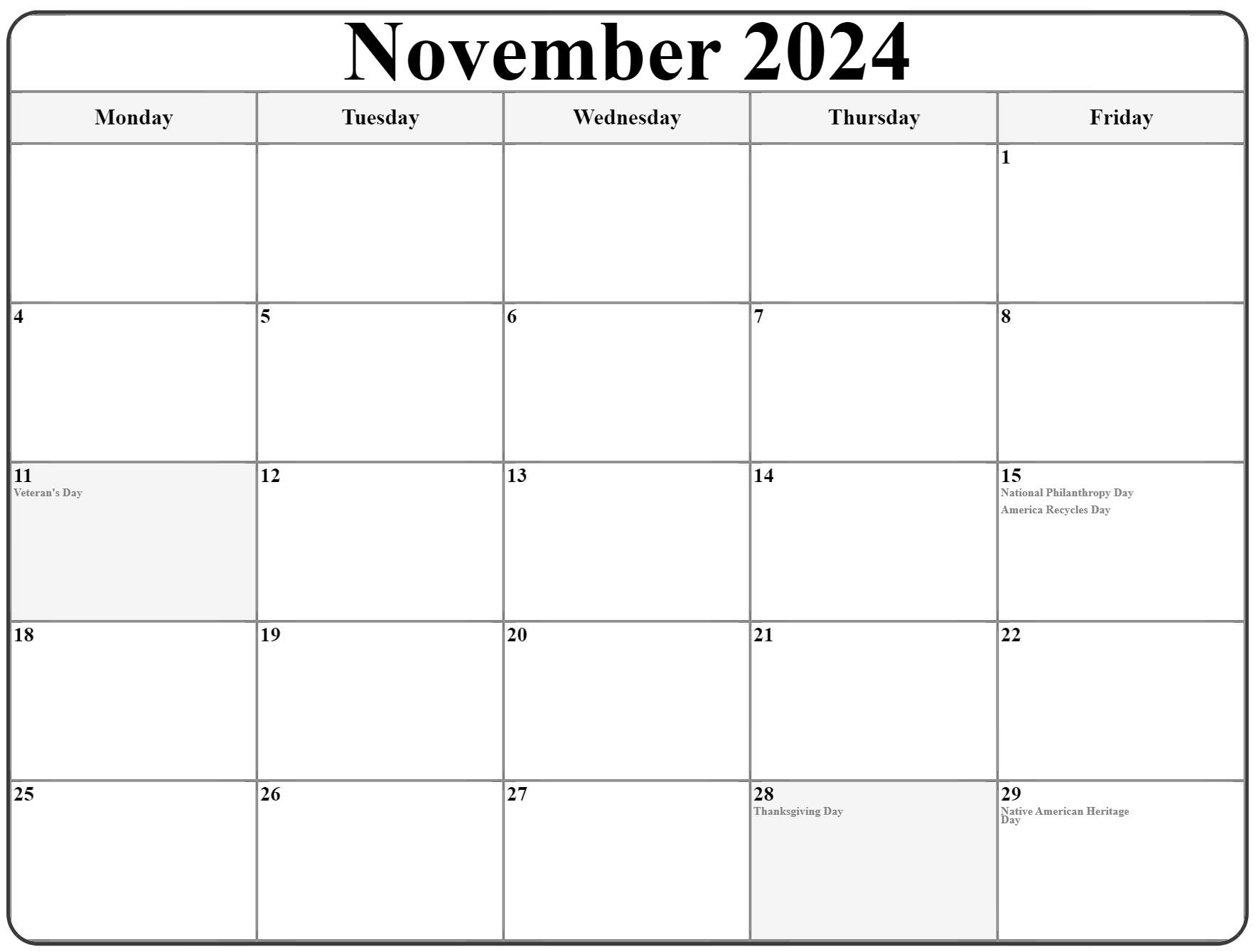 November 2024

| Monday | Tuesday | Wednesday | Thursday | Friday |
|---|---|---|---|---|
|  |  |  |  | 1 |
| 4 | 5 | 6 | 7 | 8 |
| 11 Veteran's Day | 12 | 13 | 14 | 15 National Philanthropy Day America Recycles Day |
| 18 | 19 | 20 | 21 | 22 |
| 25 | 26 | 27 | 28 Thanksgiving Day | 29 Native American Heritage Day |